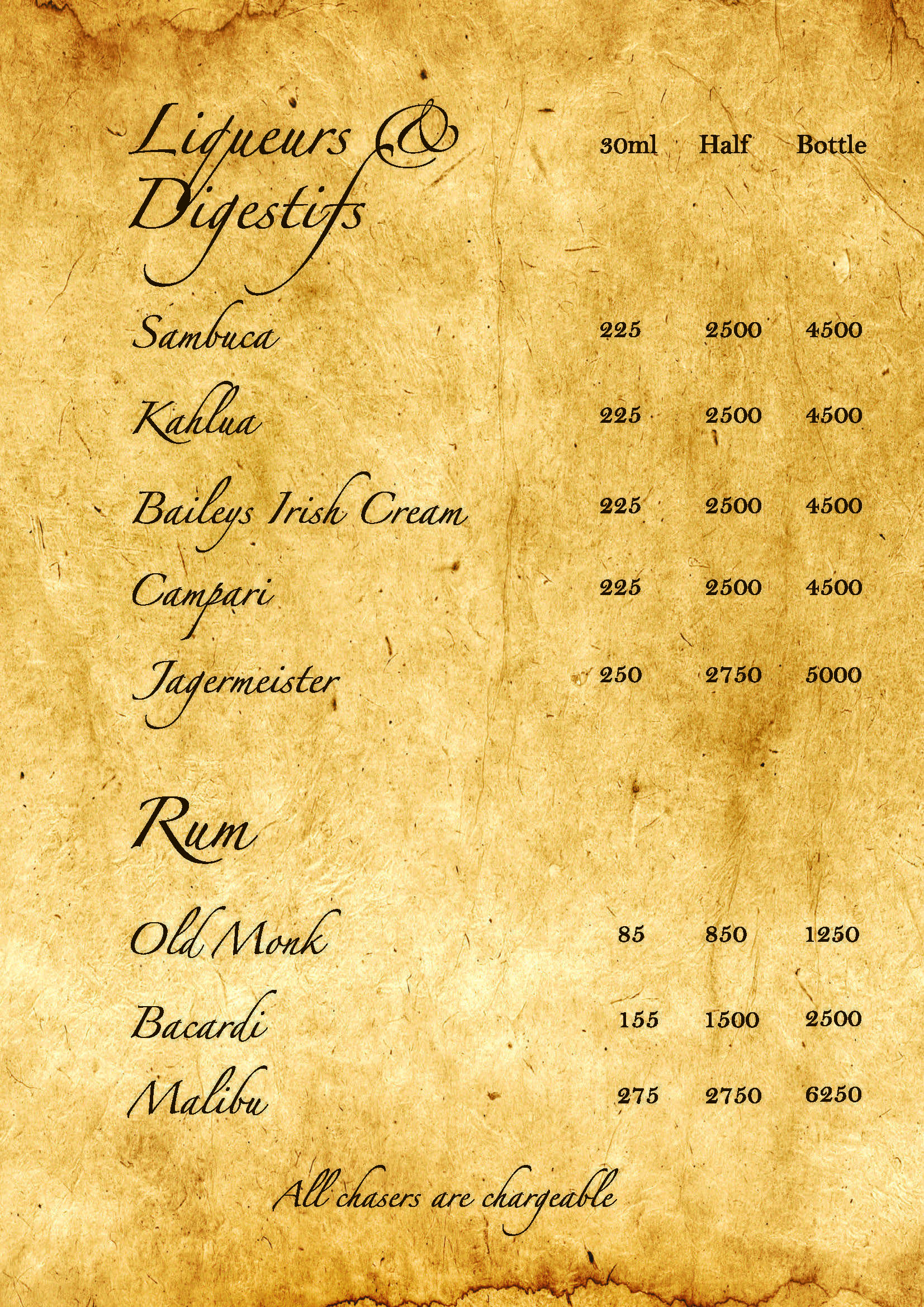 Liqueurs & Digestifs

30ml Half Bottle

Sambuca 225 2500 4500

Kahlua 225 2500 4500

Baileys Irish Cream 225 2500 4500

Campari 225 2500 4500

Jagermeister 250 2750 5000

Rum

Old Monk 85 850 1250

Bacardi 155 1500 2500

Malibu 275 2750 6250

All chasers are chargeable